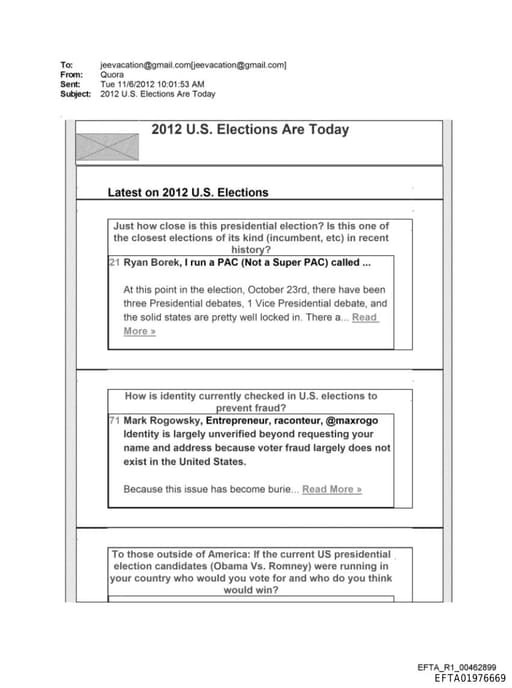 To: jeevacation@gmail.com[jeevacation@gmail.com]
From: Quora
Sent: Tue 11/6/2012 10:01:53 AM
Subject: 2012 U.S. Elections Are Today

2012 U.S. Elections Are Today

Latest on 2012 U.S. Elections

Just how close is this presidential election? Is this one of the closest elections of its kind (incumbent, etc) in recent history?

21 Ryan Borek, I run a PAC (Not a Super PAC) called ...

At this point in the election, October 23rd, there have been three Presidential debates, 1 Vice Presidential debate, and the solid states are pretty well locked in. There a... Read More »

How is identity currently checked in U.S. elections to prevent fraud?

71 Mark Rogowsky, Entrepreneur, raconteur, @maxrogo
Identity is largely unverified beyond requesting your name and address because voter fraud largely does not exist in the United States.

Because this issue has become burie... Read More »

To those outside of America: If the current US presidential election candidates (Obama Vs. Romney) were running in your country who would you vote for and who do you think would win?

EFTA_R1_00462899
EFTA01976669